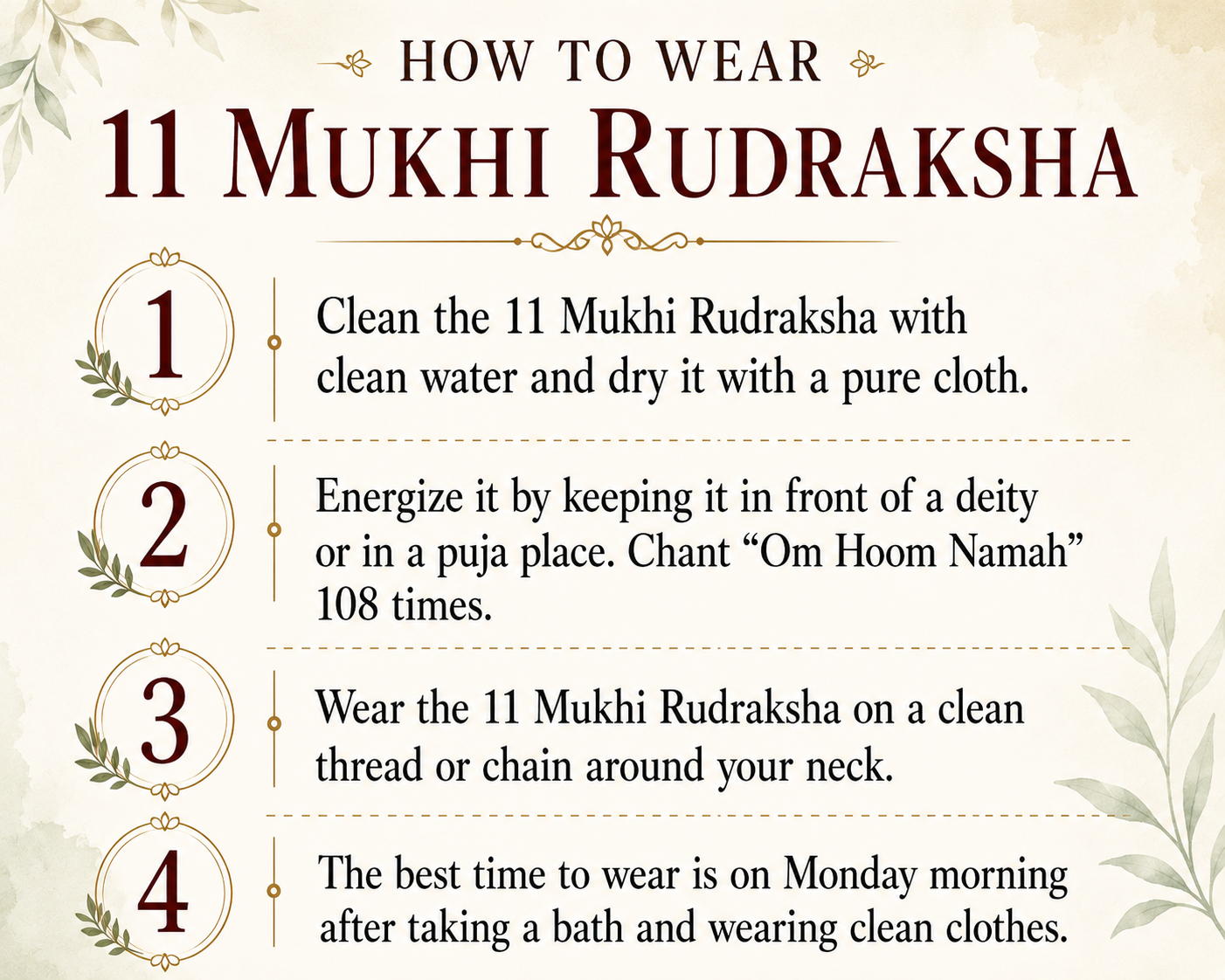 HOW TO WEAR
11 MUKHI RUDRAKSHA

1 Clean the 11 Mukhi Rudraksha with clean water and dry it with a pure cloth.

2 Energize it by keeping it in front of a deity or in a puja place. Chant “Om Hoom Namah” 108 times.

3 Wear the 11 Mukhi Rudraksha on a clean thread or chain around your neck.

4 The best time to wear is on Monday morning after taking a bath and wearing clean clothes.